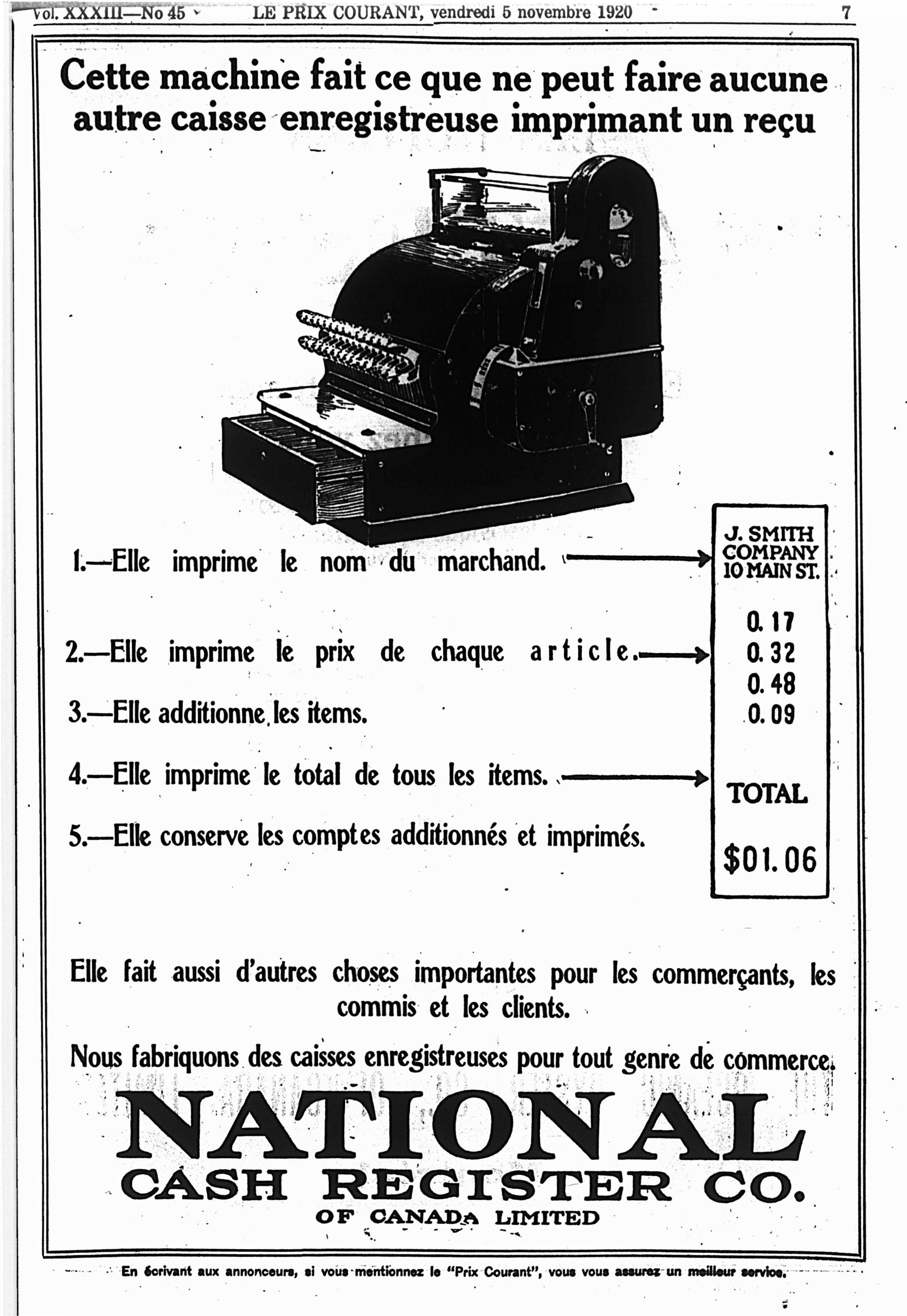 Vol. XXXIII—No 45 LE PRIX COURANT, vendredi 5 novembre 1920 7

Cette machine fait ce que ne peut faire aucune autre caisse enregistreuse imprimant un reçu

1.—Elle imprime le nom du marchand.

2.—Elle imprime le prix de chaque article.

3.—Elle additionne les items.

4.—Elle imprime le total de tous les items.

5.—Elle conserve les comptes additionnés et imprimés.

J. SMITH COMPANY 10 MAIN ST.

0.17
0.32
0.48
0.09

TOTAL

$01.06

Elle fait aussi d'autres choses importantes pour les commerçants, les commis et les clients.

Nous fabriquons des caisses enregistreuses pour tout genre de commerce.

NATIONAL
CASH REGISTER CO.
OF CANADA LIMITED

En écrivant aux annonceurs, si vous mentionnez le "Prix Courant", vous vous assurez un meilleur service.